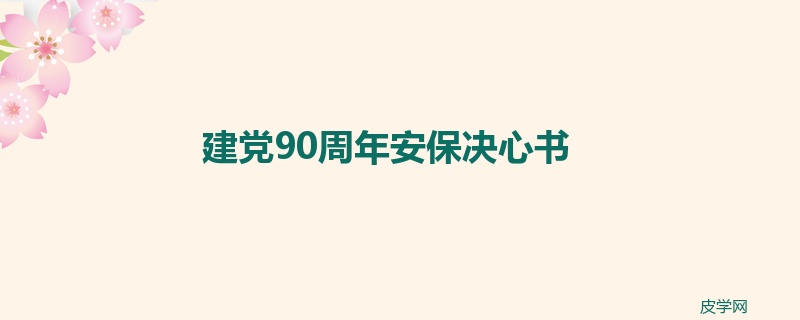 建党90周年安保决心书

皮学网